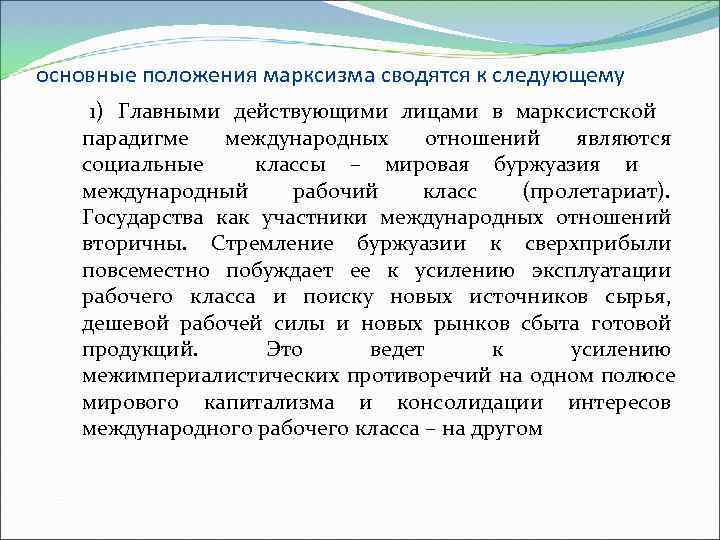 основные положения марксизма сводятся к следующему

1) Главными действующими лицами в марксистской парадигме международных отношений являются социальные классы – мировая буржуазия и международный рабочий класс (пролетариат). Государства как участники международных отношений вторичны. Стремление буржуазии к сверхприбыли повсеместно побуждает ее к усилению эксплуатации рабочего класса и поиску новых источников сырья, дешевой рабочей силы и новых рынков сбыта готовой продукций. Это ведет к усилению межимпериалистических противоречий на одном полюсе мирового капитализма и консолидации интересов международного рабочего класса – на другом